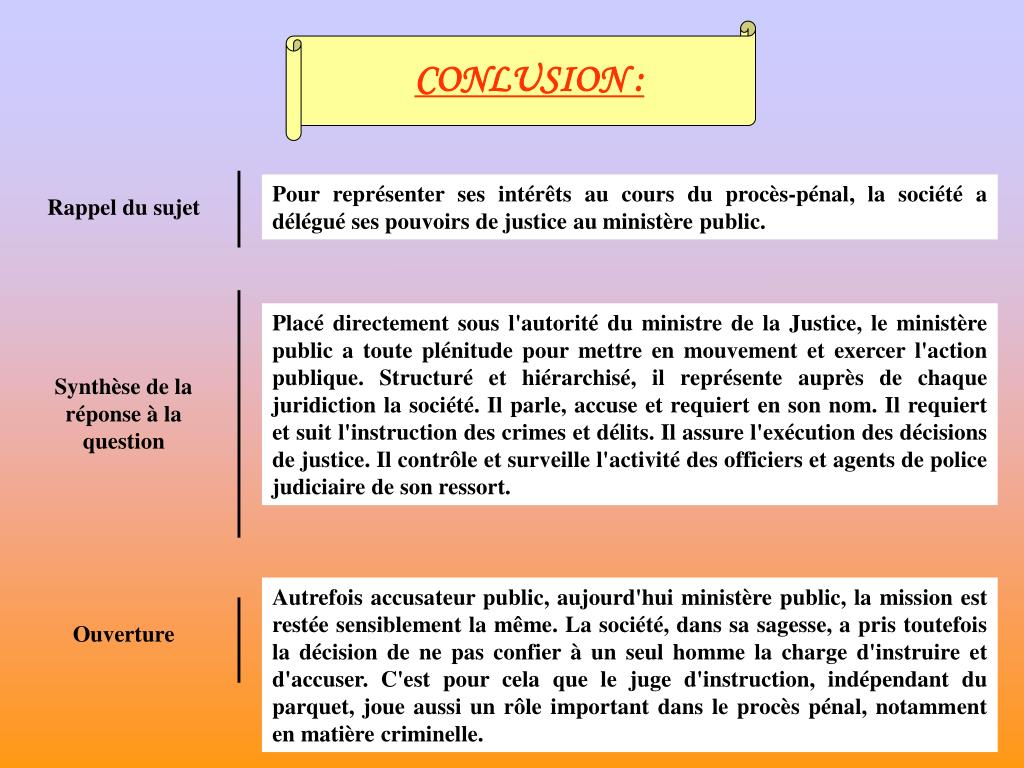 CONLUSION :

Rappel du sujet

Pour représenter ses intérêts au cours du procès-pénal, la société a délégué ses pouvoirs de justice au ministère public.

Synthèse de la réponse à la question

Placé directement sous l'autorité du ministre de la Justice, le ministère public a toute plénitude pour mettre en mouvement et exercer l'action publique. Structuré et hiérarchisé, il représente auprès de chaque juridiction la société. Il parle, accuse et requiert en son nom. Il requiert et suit l'instruction des crimes et délits. Il assure l'exécution des décisions de justice. Il contrôle et surveille l'activité des officiers et agents de police judiciaire de son ressort.

Ouverture

Autrefois accusateur public, aujourd'hui ministère public, la mission est restée sensiblement la même. La société, dans sa sagesse, a pris toutefois la décision de ne pas confier à un seul homme la charge d'instruire et d'accuser. C'est pour cela que le juge d'instruction, indépendant du parquet, joue aussi un rôle important dans le procès pénal, notamment en matière criminelle.